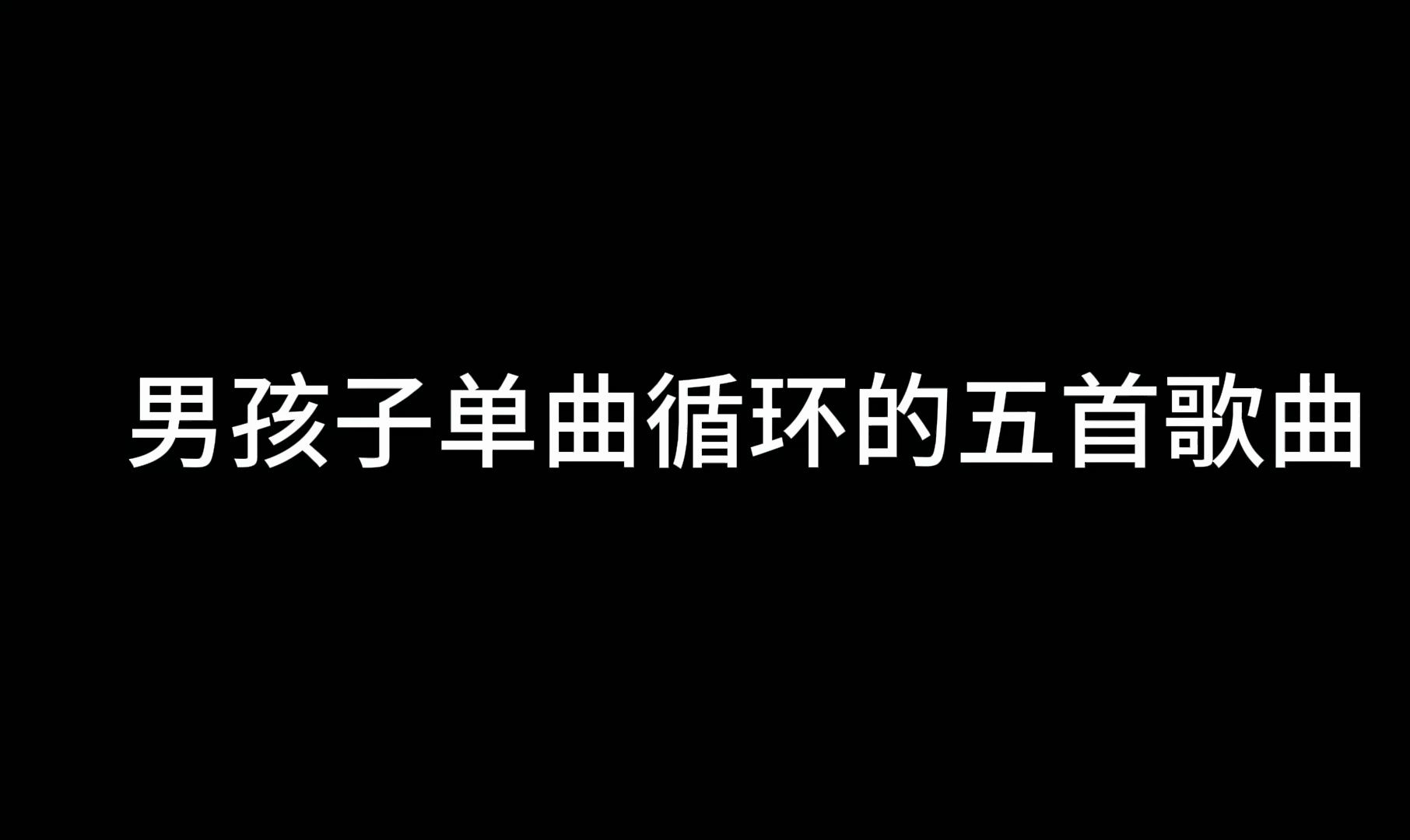 男孩子单曲循环的五首歌曲